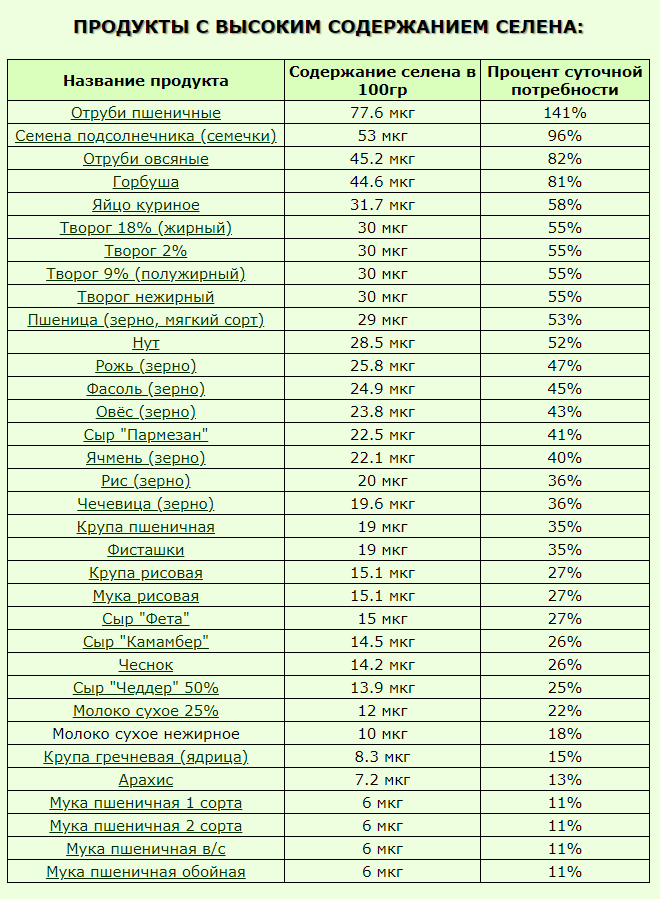 ПРОДУКТЫ С ВЫСОКИМ СОДЕРЖАНИЕМ СЕЛЕНА:

| Название продукта | Содержание селена в 100гр | Процент суточной потребности |
|---|---|---|
| Отруби пшеничные | 77.6 мкг | 141% |
| Семена подсолнечника (семечки) | 53 мкг | 96% |
| Отруби овсяные | 45.2 мкг | 82% |
| Горбуша | 44.6 мкг | 81% |
| Яйцо куриное | 31.7 мкг | 58% |
| Творог 18% (жирный) | 30 мкг | 55% |
| Творог 2% | 30 мкг | 55% |
| Творог 9% (полужирный) | 30 мкг | 55% |
| Творог нежирный | 30 мкг | 55% |
| Пшеница (зерно, мягкий сорт) | 29 мкг | 53% |
| Нут | 28.5 мкг | 52% |
| Рожь (зерно) | 25.8 мкг | 47% |
| Фасоль (зерно) | 24.9 мкг | 45% |
| Овёс (зерно) | 23.8 мкг | 43% |
| Сыр "Пармезан" | 22.5 мкг | 41% |
| Ячмень (зерно) | 22.1 мкг | 40% |
| Рис (зерно) | 20 мкг | 36% |
| Чечевица (зерно) | 19.6 мкг | 36% |
| Крупа пшеничная | 19 мкг | 35% |
| Фисташки | 19 мкг | 35% |
| Крупа рисовая | 15.1 мкг | 27% |
| Мука рисовая | 15.1 мкг | 27% |
| Сыр "Фета" | 15 мкг | 27% |
| Сыр "Камамбер" | 14.5 мкг | 26% |
| Чеснок | 14.2 мкг | 26% |
| Сыр "Чеддер" 50% | 13.9 мкг | 25% |
| Молоко сухое 25% | 12 мкг | 22% |
| Молоко сухое нежирное | 10 мкг | 18% |
| Крупа гречневая (ядрица) | 8.3 мкг | 15% |
| Арахис | 7.2 мкг | 13% |
| Мука пшеничная 1 сорта | 6 мкг | 11% |
| Мука пшеничная 2 сорта | 6 мкг | 11% |
| Мука пшеничная в/с | 6 мкг | 11% |
| Мука пшеничная обойная | 6 мкг | 11% |